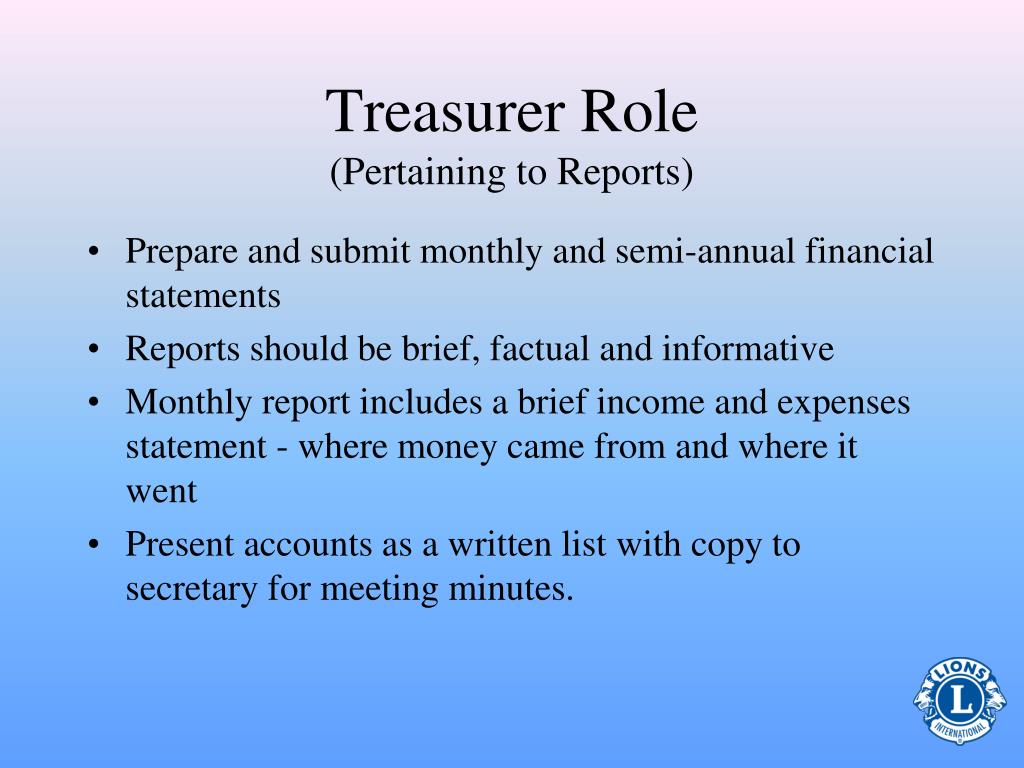 Treasurer Role
(Pertaining to Reports)

• Prepare and submit monthly and semi-annual financial statements
• Reports should be brief, factual and informative
• Monthly report includes a brief income and expenses statement - where money came from and where it went
• Present accounts as a written list with copy to secretary for meeting minutes.

LIONS
L
INTERNATIONAL